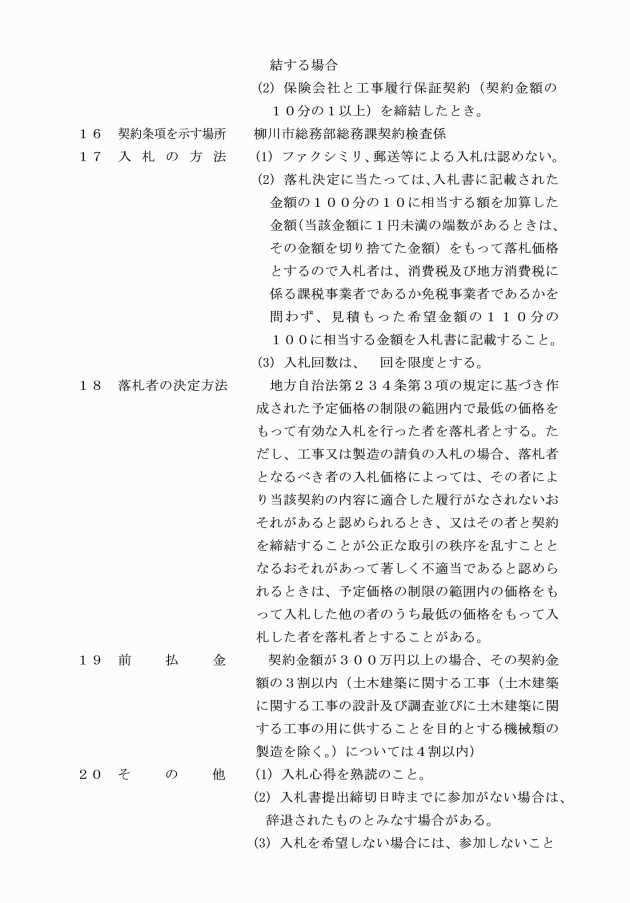 結する場合

(2) 保険会社と工事履行保証契約（契約金額の１０分の１以上）を締結したとき。

１６　契約条項を示す場所　柳川市総務部総務課契約検査係

１７　入札の方法　(1) ファクシミリ、郵送等による入札は認めない。

(2) 落札決定に当たっては、入札書に記載された金額の１００分の１０に相当する額を加算した金額(当該金額に１円未満の端数があるときは、その金額を切り捨てた金額）をもって落札価格とするので入札者は、消費税及び地方消費税に係る課税事業者であるか免税事業者であるかを問わず、見積もった希望金額の１１０分の１００に相当する金額を入札書に記載すること。

(3) 入札回数は、　回を限度とする。

１８　落札者の決定方法　地方自治法第２３４条第３項の規定に基づき作成された予定価格の制限の範囲内で最低の価格をもって有効な入札を行った者を落札者とする。ただし、工事又は製造の請負の入札の場合、落札者となるべき者の入札価格によっては、その者により当該契約の内容に適合した履行がなされないおそれがあると認められるとき、又はその者と契約を締結することが公正な取引の秩序を乱すこととなるおそれがあって著しく不適当であると認められるときは、予定価格の制限の範囲内の価格をもって入札した他の者のうち最低の価格をもって入札した者を落札者とすることがある。

１９　前払金　契約金額が３００万円以上の場合、その契約金額の３割以内（土木建築に関する工事（土木建築に関する工事の設計及び調査並びに土木建築に関する工事の用に供することを目的とする機械類の製造を除く。）については４割以内）

２０　その他　(1) 入札心得を熟読のこと。

(2) 入札書提出締切日時までに参加がない場合は、辞退されたものとみなす場合がある。

(3) 入札を希望しない場合には、参加しないこと